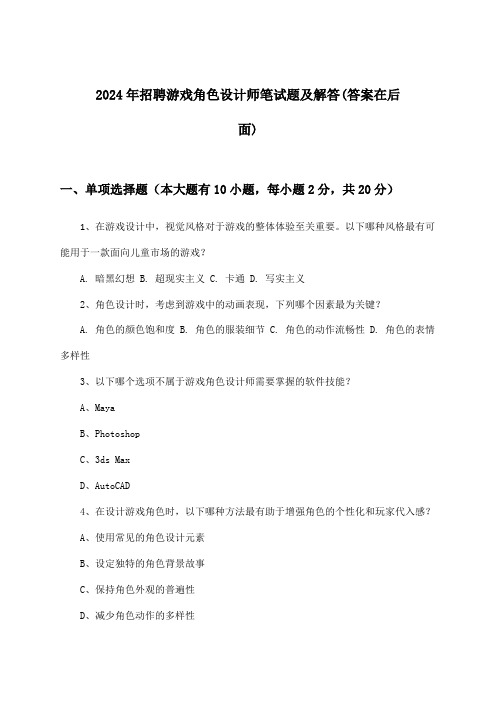 2024年招聘游戏角色设计师笔试题及解答(答案在后面)

一、单项选择题（本大题有10小题，每小题2分，共20分）

1、在游戏设计中，视觉风格对于游戏的整体体验至关重要。以下哪种风格最有可能用于一款面向儿童市场的游戏？

A. 暗黑幻想 B. 超现实主义 C. 卡通 D. 写实主义

2、角色设计时，考虑到游戏中的动画表现，下列哪个因素最为关键？

A. 角色的颜色饱和度 B. 角色的服装细节 C. 角色的动作流畅性 D. 角色的表情多样性

3、以下哪个选项不属于游戏角色设计师需要掌握的软件技能？

A、Maya

B、Photoshop

C、3ds Max

D、AutoCAD

4、在设计游戏角色时，以下哪种方法最有助于增强角色的个性化和玩家代入感？

A、使用常见的角色设计元素

B、设定独特的角色背景故事

C、保持角色外观的普遍性

D、减少角色动作的多样性